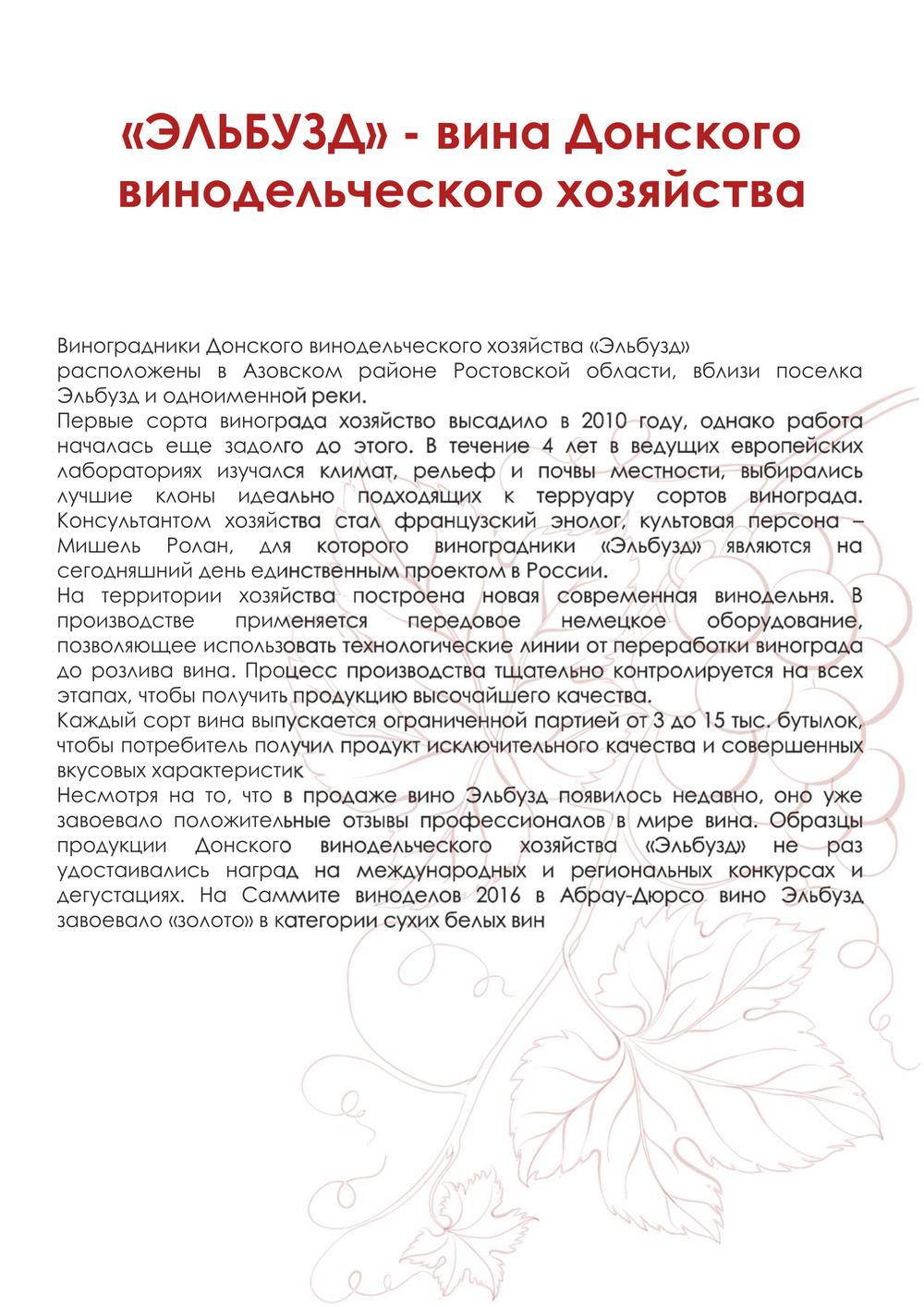 «ЭЛЬБУЗД» - вина Донского винодельческого хозяйства

Виноградники Донского винодельческого хозяйства «Эльбузд» расположены в Азовском районе Ростовской области, вблизи поселка Эльбузд и одноименной реки.
Первые сорта винограда хозяйство высадило в 2010 году, однако работа началась еще задолго до этого. В течение 4 лет в ведущих европейских лабораториях изучался климат, рельеф и почвы местности, выбирались лучшие клоны идеально подходящих к терруару сортов винограда. Консультантом хозяйства стал французский энолог, культовая персона – Мишель Ролан, для которого виноградники «Эльбузд» являются на сегодняшний день единственным проектом в России.
На территории хозяйства построена новая современная винодельня. В производстве применяется передовое немецкое оборудование, позволяющее использовать технологические линии от переработки винограда до розлива вина. Процесс производства тщательно контролируется на всех этапах, чтобы получить продукцию высочайшего качества.
Каждый сорт вина выпускается ограниченной партией от 3 до 15 тыс. бутылок, чтобы потребитель получил продукт исключительного качества и совершенных вкусовых характеристик
Несмотря на то, что в продаже вино Эльбузд появилось недавно, оно уже завоевало положительные отзывы профессионалов в мире вина. Образцы продукции Донского винодельческого хозяйства «Эльбузд» не раз удостаивались наград на международных и региональных конкурсах и дегустациях. На Саммите виноделов 2016 в Абрау-Дюрсо вино Эльбузд завоевало «золото» в категории сухих белых вин